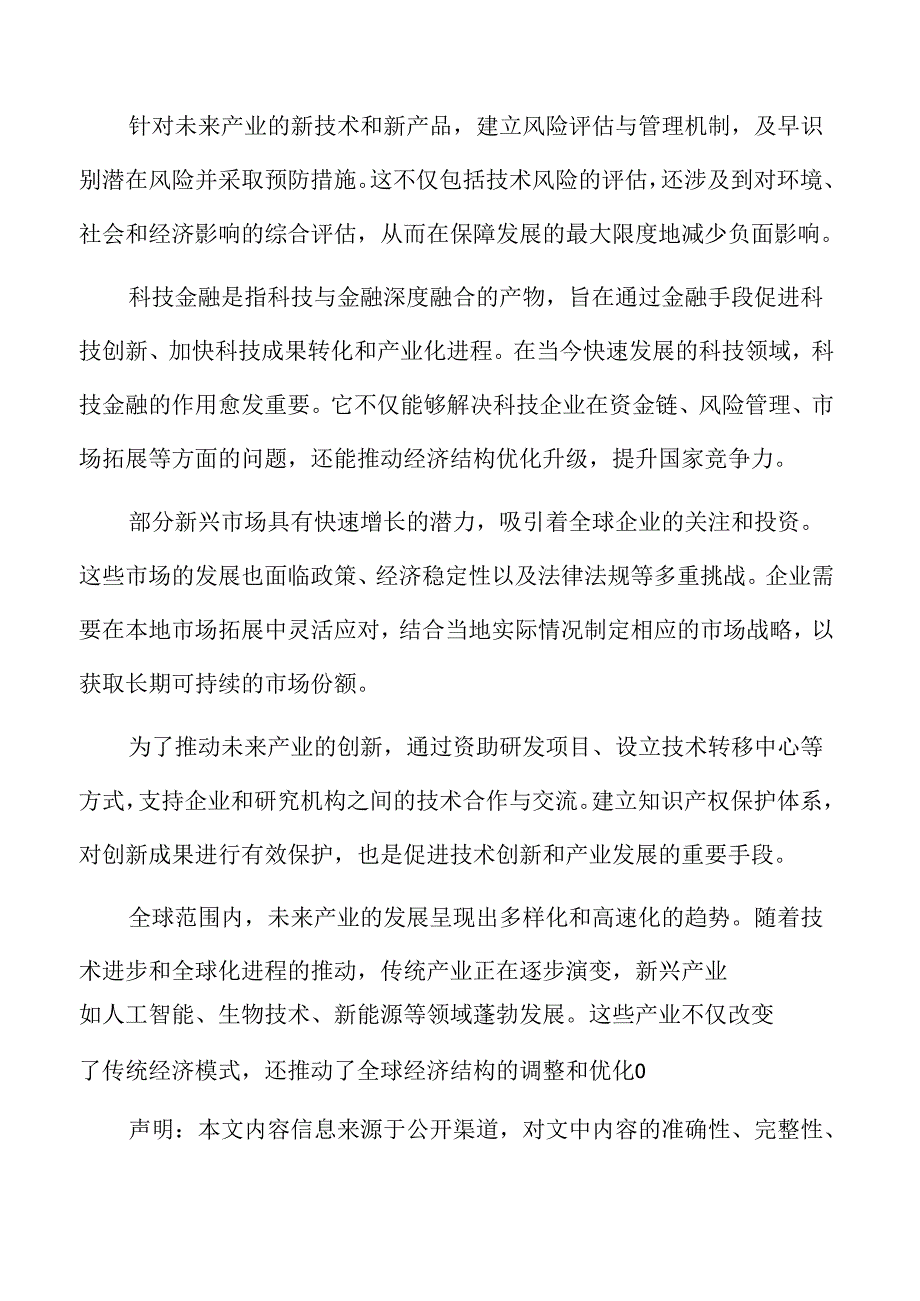 针对未来产业的新技术和新产品，建立风险评估与管理机制，及早识别潜在风险并采取预防措施。这不仅包括技术风险的评估，还涉及到对环境、社会和经济影响的综合评估，从而在保障发展的最大限度地减少负面影响。

科技金融是指科技与金融深度融合的产物，旨在通过金融手段促进科技创新、加快科技成果转化和产业化进程。在当今快速发展的科技领域，科技金融的作用愈发重要。它不仅能够解决科技企业在资金链、风险管理、市场拓展等方面的问题，还能推动经济结构优化升级，提升国家竞争力。

部分新兴市场具有快速增长的潜力，吸引着全球企业的关注和投资。这些市场的发展也面临政策、经济稳定性以及法律法规等多重挑战。企业需要在本地市场拓展中灵活应对，结合当地实际情况制定相应的市场战略，以获取长期可持续的市场份额。

为了推动未来产业的创新，通过资助研发项目、设立技术转移中心等方式，支持企业和研究机构之间的技术合作与交流。建立知识产权保护体系，对创新成果进行有效保护，也是促进技术创新和产业发展的重要手段。

全球范围内，未来产业的发展呈现出多样化和高速化的趋势。随着技术进步和全球化进程的推动，传统产业正在逐步演变，新兴产业如人工智能、生物技术、新能源等领域蓬勃发展。这些产业不仅改变了传统经济模式，还推动了全球经济结构的调整和优化0

声明：本文内容信息来源于公开渠道，对文中内容的准确性、完整性、